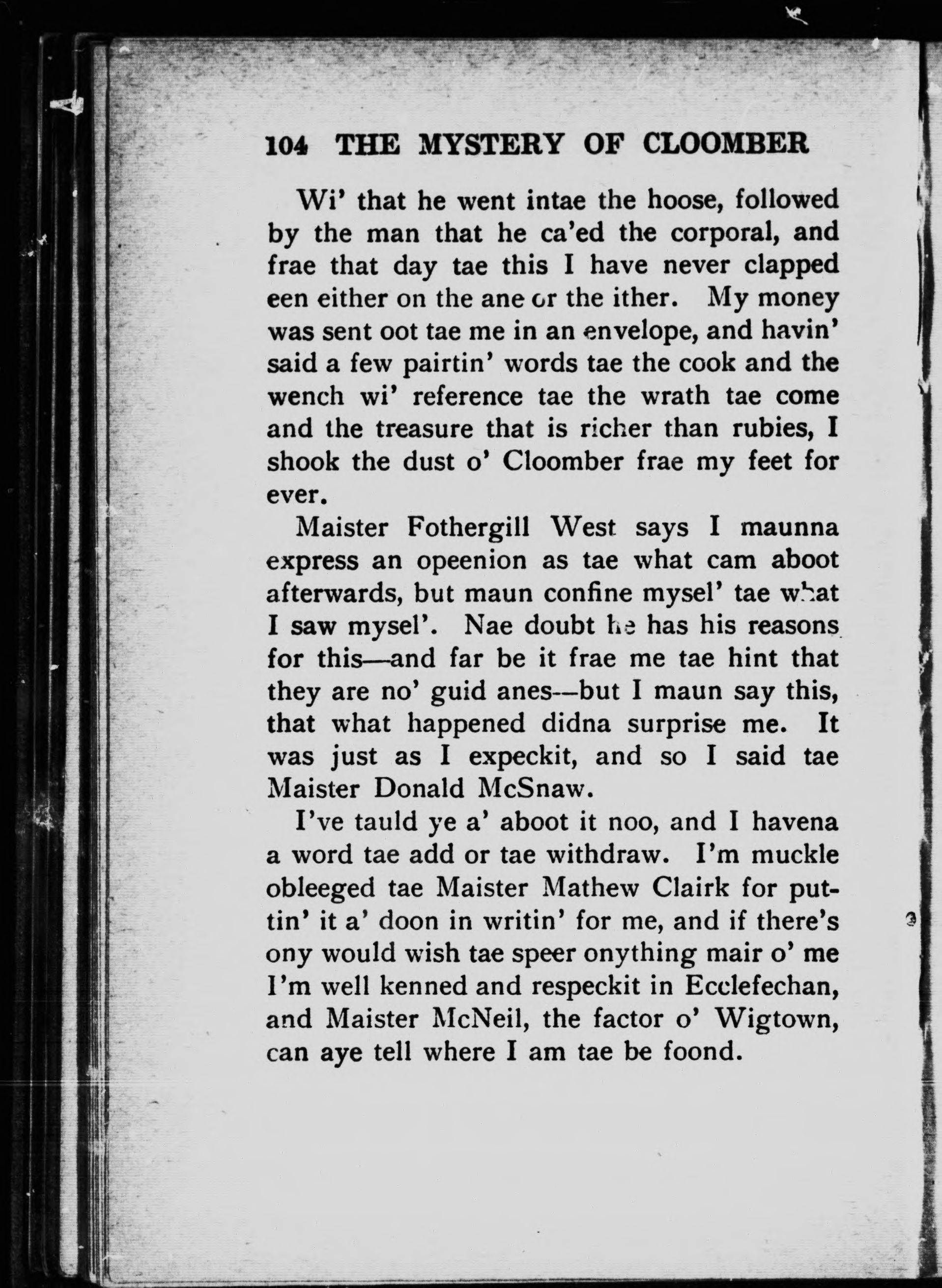 104 THE MYSTERY OF CLOOMBER

Wi' that he went intae the hoose, followed by the man that he ca'ed the corporal, and frae that day tae this I have never clapped een either on the ane or the ither. My money was sent oot tae me in an envelope, and havin' said a few pairtin' words tae the cook and the wench wi' reference tae the wrath tae come and the treasure that is richer than rubies, I shook the dust o' Cloomber frae my feet for ever.

Maister Fothergill West says I maunna express an opeenion as tae what cam aboot afterwards, but maun confine mysel' tae what I saw mysel'. Nae doubt he has his reasons for this—and far be it frae me tae hint that they are no' guid anes—but I maun say this, that what happened didna surprise me. It was just as I expeckit, and so I said tae Maister Donald McSnaw.

I've tauld ye a' aboot it noo, and I havena a word tae add or tae withdraw. I'm muckle obleeged tae Maister Mathew Clairk for puttin' it a' doon in writin' for me, and if there's ony would wish tae speer onything mair o' me I'm well kenned and respeckit in Ecclefechan, and Maister McNeil, the factor o' Wigtown, can aye tell where I am tae be foond.